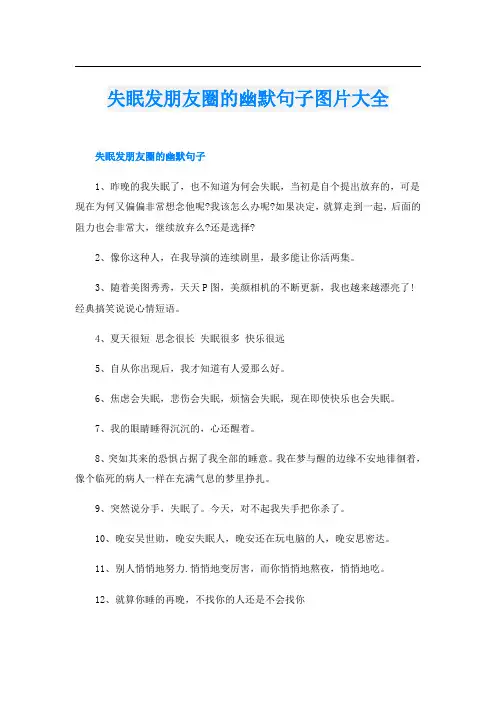 失眠发朋友圈的幽默句子图片大全

失眠发朋友圈的幽默句子

1、昨晚的我失眠了，也不知道为何会失眠，当初是自个提出放弃的，可是现在为何又偏偏非常想念他呢?我该怎么办呢?如果决定，就算走到一起，后面的阻力也会非常大，继续放弃么?还是选择?

2、像你这种人，在我导演的连续剧里，最多能让你活两集。

3、随着美图秀秀，天天P图，美颜相机的不断更新，我也越来越漂亮了！经典搞笑说说心情短语。

4、夏天很短 思念很长 失眠很多 快乐很远

5、自从你出现后，我才知道有人爱那么好。

6、焦虑会失眠，悲伤会失眠，烦恼会失眠，现在即使快乐也会失眠。

7、我的眼睛睡得沉沉的，心还醒着。

8、突如其来的恐惧占据了我全部的睡意。我在梦与醒的边缘不安地徘徊着，像个临死的病人一样在充满气息的梦里挣扎。

9、突然说分手，失眠了。今天，对不起我失手把你杀了。

10、晚安吴世勋，晚安失眠人，晚安还在玩电脑的人，晚安思密达。

11、别人悄悄地努力.悄悄地变厉害，而你悄悄地熬夜，悄悄地吃。

12、就算你睡的再晚，不找你的人还是不会找你